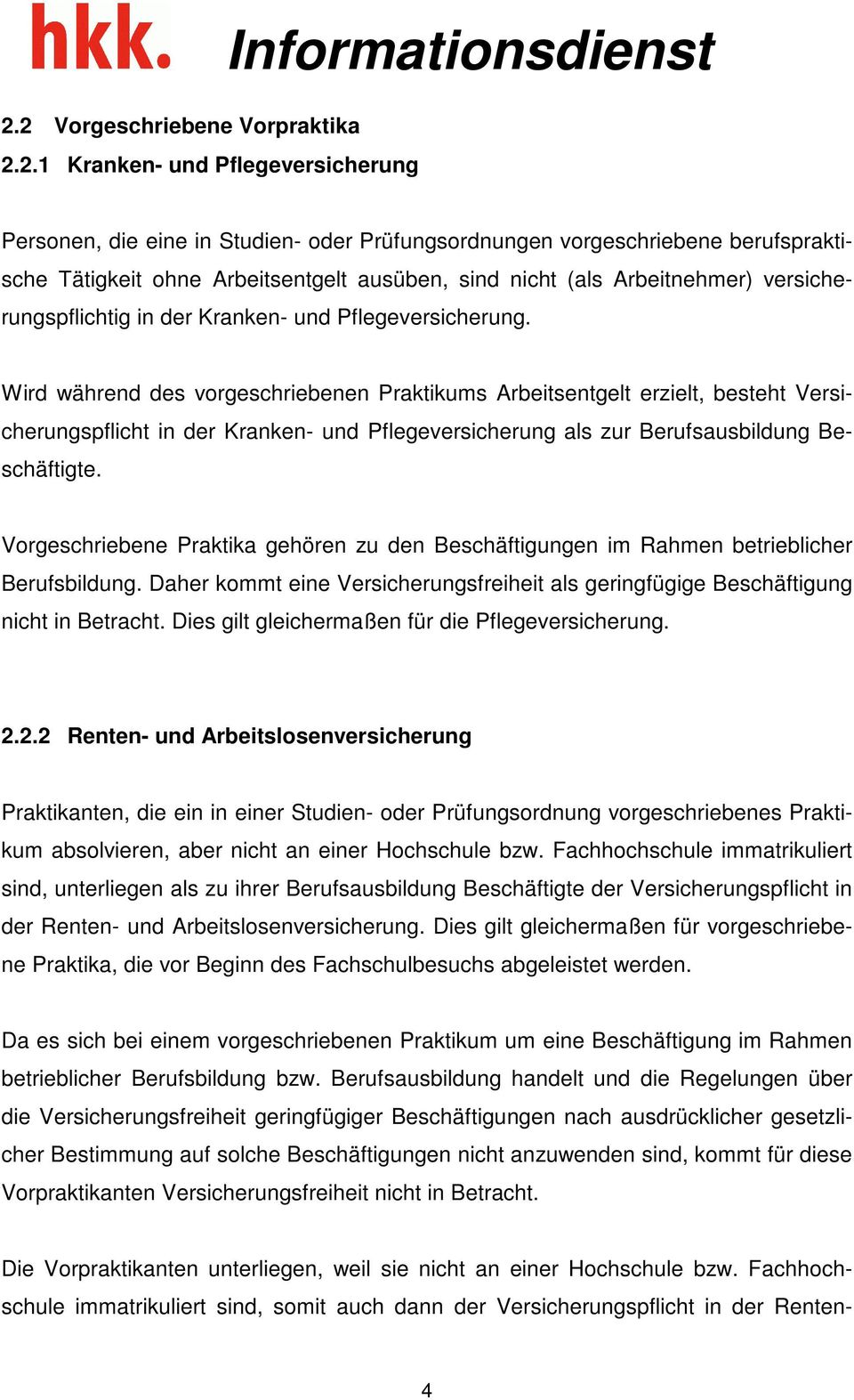 hkk. Informationsdienst

2.2 Vorgeschriebene Vorpraktika

2.2.1 Kranken- und Pflegeversicherung

Personen, die eine in Studien- oder Prüfungsordnungen vorgeschriebene berufspraktische Tätigkeit ohne Arbeitsentgelt ausüben, sind nicht (als Arbeitnehmer) versicherungspflichtig in der Kranken- und Pflegeversicherung.

Wird während des vorgeschriebenen Praktikums Arbeitsentgelt erzielt, besteht Versicherungspflicht in der Kranken- und Pflegeversicherung als zur Berufsausbildung Beschäftigte.

Vorgeschriebene Praktika gehören zu den Beschäftigungen im Rahmen betrieblicher Berufsbildung. Daher kommt eine Versicherungsfreiheit als geringfügige Beschäftigung nicht in Betracht. Dies gilt gleichermaßen für die Pflegeversicherung.

2.2.2 Renten- und Arbeitslosenversicherung

Praktikanten, die ein in einer Studien- oder Prüfungsordnung vorgeschriebenes Praktikum absolvieren, aber nicht an einer Hochschule bzw. Fachhochschule immatrikuliert sind, unterliegen als zu ihrer Berufsausbildung Beschäftigte der Versicherungspflicht in der Renten- und Arbeitslosenversicherung. Dies gilt gleichermaßen für vorgeschriebene Praktika, die vor Beginn des Fachschulbesuchs abgeleistet werden.

Da es sich bei einem vorgeschriebenen Praktikum um eine Beschäftigung im Rahmen betrieblicher Berufsbildung bzw. Berufsausbildung handelt und die Regelungen über die Versicherungsfreiheit geringfügiger Beschäftigungen nach ausdrücklicher gesetzlicher Bestimmung auf solche Beschäftigungen nicht anzuwenden sind, kommt für diese Vorpraktikanten Versicherungsfreiheit nicht in Betracht.

Die Vorpraktikanten unterliegen, weil sie nicht an einer Hochschule bzw. Fachhochschule immatrikuliert sind, somit auch dann der Versicherungspflicht in der Renten-

4